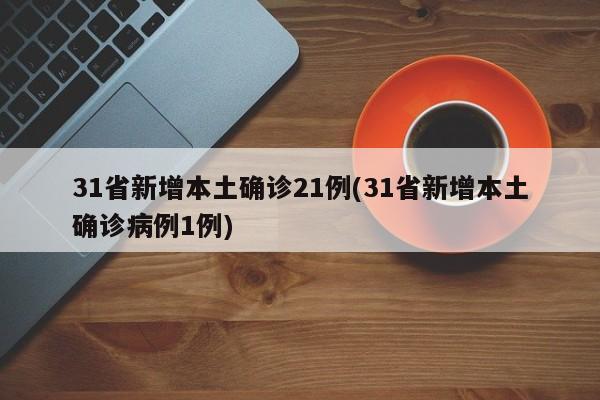 31省新增本土确诊21例(31省新增本土确诊病例1例)